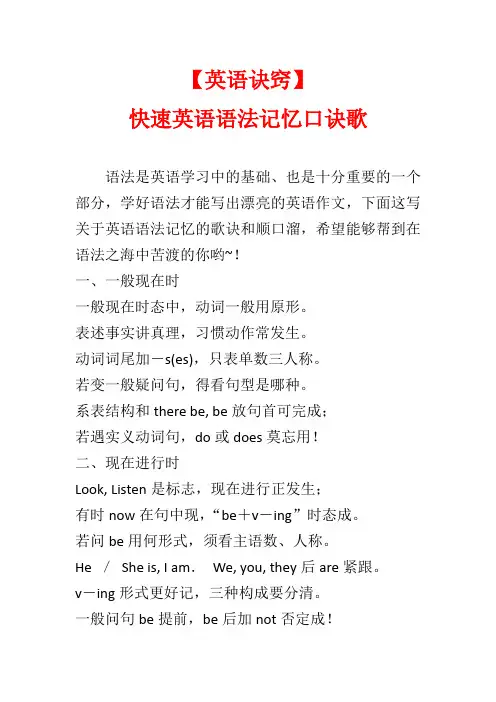 【英语诀窍】
快速英语语法记忆口诀歌

语法是英语学习中的基础、也是十分重要的一个部分，学好语法才能写出漂亮的英语作文，下面这写关于英语语法记忆的歌诀和顺口溜，希望能够帮到在语法之海中苦渡的你哟~！

一、一般现在时
一般现在时态中，动词一般用原形。
表述事实讲真理，习惯动作常发生。
动词词尾加－s(es)，只表单数三人称。
若变一般疑问句，得看句型是哪种。
系表结构和 there be, be 放句首可完成；
若遇实义动词句，do 或 does 莫忘用！

二、现在进行时
Look, Listen 是标志，现在进行正发生；
有时 now 在句中现，“be＋v－ing”时态成。
若问 be 用何形式，须看主语数、人称。
He / She is, I am. We, you, they 后 are 紧跟。
v－ing 形式更好记，三种构成要分清。
一般问句 be 提前，be 后加 not 否定成！